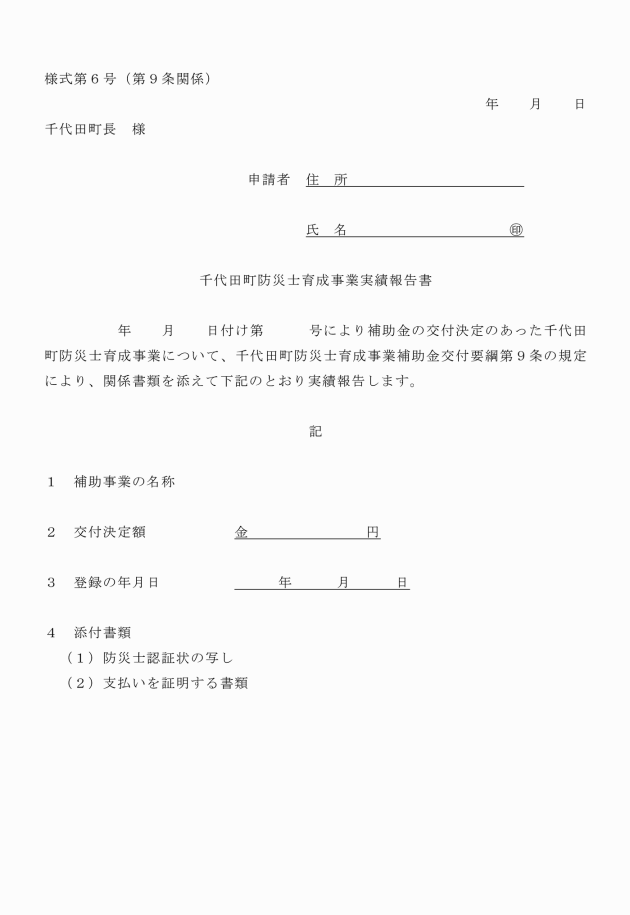 様式第６号（第９条関係）

年　　月　　日

千代田町長　様

申請者　住　所

氏　名　　　　　　　　　　㊞

千代田町防災士育成事業実績報告書

年　　月　　日付け第　　　号により補助金の交付決定のあった千代田町防災士育成事業について、千代田町防災士育成事業補助金交付要綱第９条の規定により、関係書類を添えて下記のとおり実績報告します。

記

１　補助事業の名称

２　交付決定額　　　　　金　　　　　　　円

３　登録の年月日　　　　　　年　　　月　　　日

４　添付書類
（１）防災士認証状の写し
（２）支払いを証明する書類